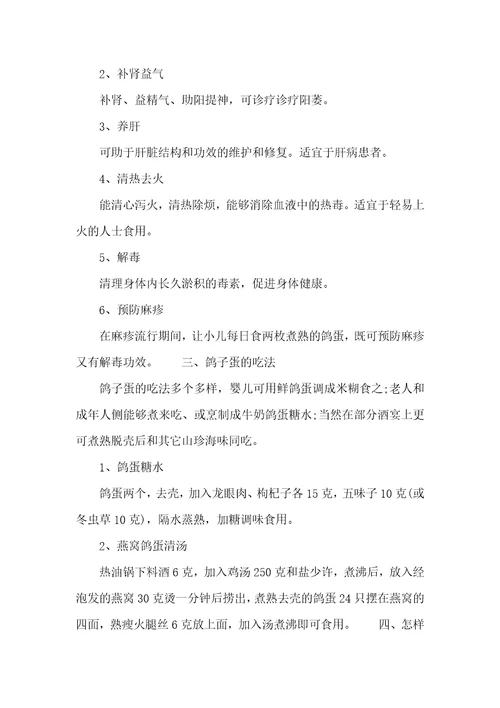 2、补肾益气

补肾、益精气、助阳提神，可诊疗诊疗阳萎。

3、养肝

可助于肝脏结构和功效的维护和修复。适宜于肝病患者。

4、清热去火

能清心泻火，清热除烦，能够消除血液中的热毒。适宜于轻易上火的人士食用。

5、解毒

清理身体内长久淤积的毒素，促进身体健康。

6、预防麻疹

在麻疹流行期间，让小儿每日食两枚煮熟的鸽蛋，既可预防麻疹又有解毒功效。　　三、鸽子蛋的吃法

鸽子蛋的吃法多个多样，婴儿可用鲜鸽蛋调成米糊食之;老人和成年人侧能够煮来吃、或烹制成牛奶鸽蛋糖水;当然在部分酒宴上更可煮熟脱壳后和其它山珍海味同吃。

1、鸽蛋糖水

鸽蛋两个，去壳，加入龙眼肉、枸杞子各 15 克，五味子 10 克(或冬虫草 10 克)，隔水蒸熟，加糖调味食用。

2、燕窝鸽蛋清汤

热油锅下料酒 6 克，加入鸡汤 250 克和盐少许，煮沸后，放入经泡发的燕窝 30 克烫一分钟后捞出，煮熟去壳的鸽蛋 24 只摆在燕窝的四面，熟瘦火腿丝 6 克放上面，加入汤煮沸即可食用。　　四、怎样